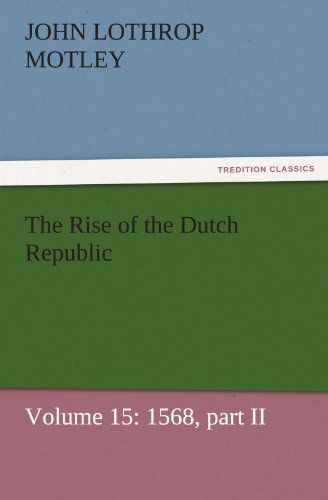 JOHN LOTHROP MOTLEY

TREDITION CLASSICS

The Rise of the Dutch Republic

Volume 15: 1568, part II